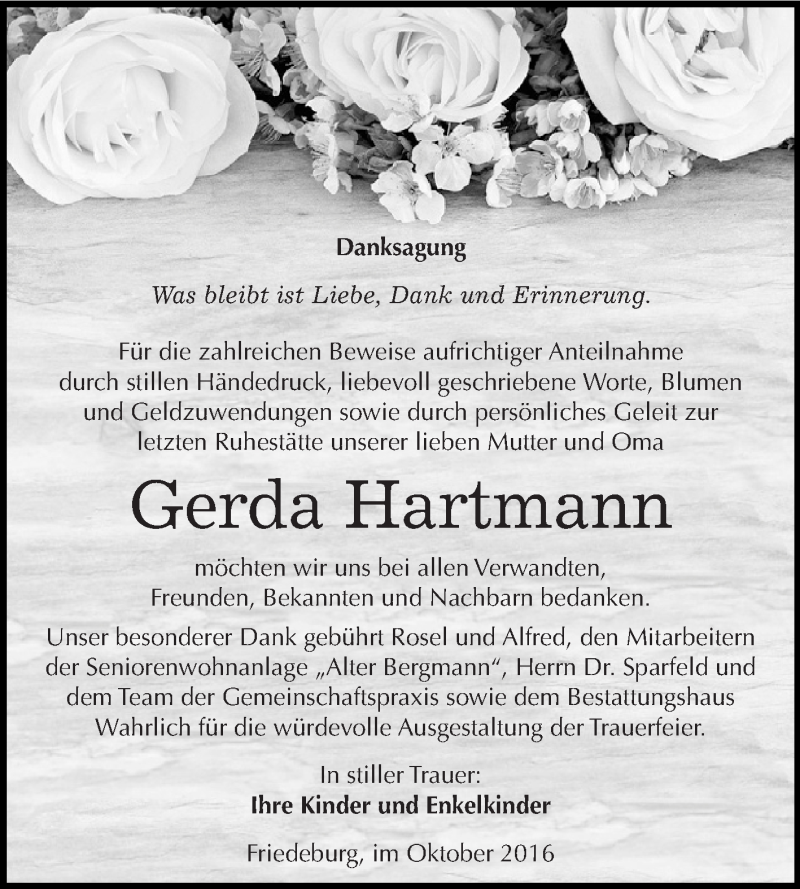 Danksagung

Was bleibt ist Liebe, Dank und Erinnerung.

Für die zahlreichen Beweise aufrichtiger Anteilnahme durch stillen Händedruck, liebevoll geschriebene Worte, Blumen und Geldzuwendungen sowie durch persönliches Geleit zur letzten Ruhestätte unserer lieben Mutter und Oma

Gerda Hartmann

möchten wir uns bei allen Verwandten, Freunden, Bekannten und Nachbarn bedanken.

Unser besonderer Dank gebührt Rosel und Alfred, den Mitarbeitern der Seniorenwohnanlage „Alter Bergmann“, Herrn Dr. Sparfeld und dem Team der Gemeinschaftspraxis sowie dem Bestattungshaus Wahrlich für die würdevolle Ausgestaltung der Trauerfeier.

In stiller Trauer:
Ihre Kinder und Enkelkinder

Friedeburg, im Oktober 2016